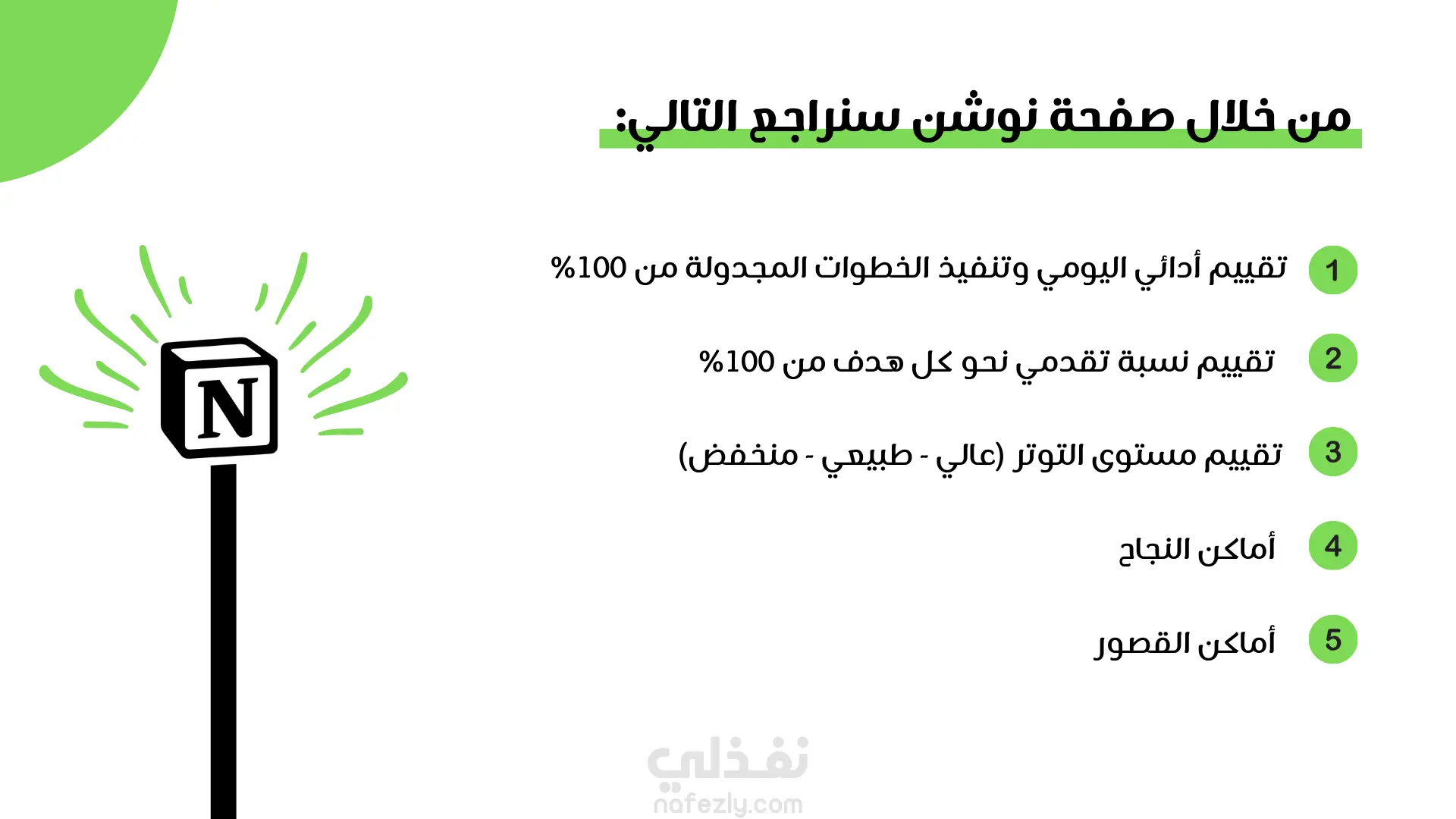 من خلال صفحة نوشن سنراجع التالي:

1 تقييم أدائي اليومي وتنفيذ الخطوات المجدولة من 100%

2 تقييم نسبة تقدمي نحو كل هدف من 100%

3 تقييم مستوى التوتر (عالي - طبيعي - منخفض)

4 أماكن النجاح

5 أماكن القصور

N

نفذلي
nafezly.com